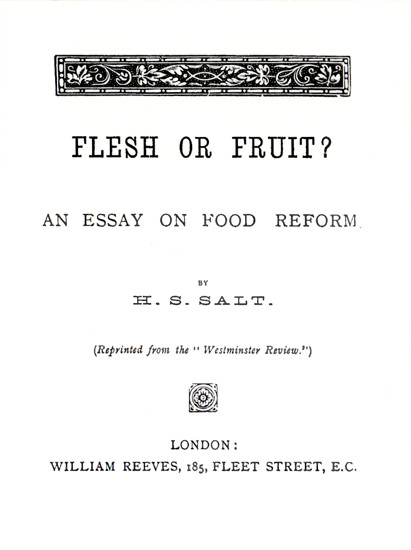 FLESH OR FRUIT?

AN ESSAY ON FOOD REFORM.

BY

H. S. SALT.

(Reprinted from the "Westminster Review.")

LONDON:
WILLIAM REEVES, 185, FLEET STREET, E.C.